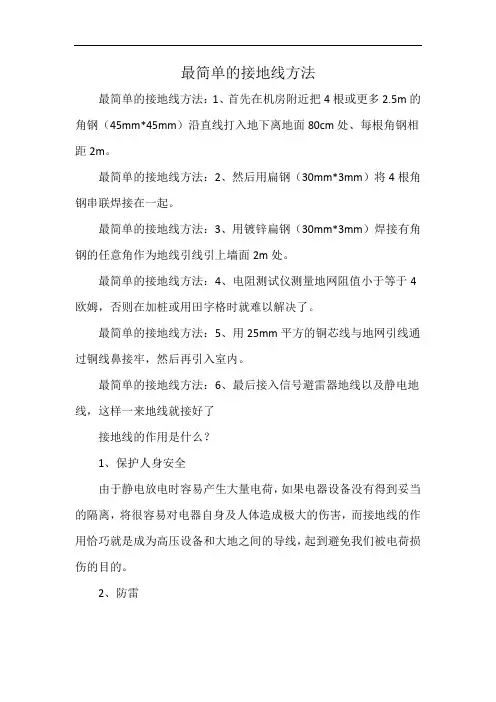 最简单的接地线方法

最简单的接地线方法：1、首先在机房附近把 4 根或更多 2.5m 的角钢（45mm*45mm）沿直线打入地下离地面 80cm 处、每根角钢相距 2m。

最简单的接地线方法：2、然后用扁钢（30mm*3mm）将 4 根角钢串联焊接在一起。

最简单的接地线方法：3、用镀锌扁钢（30mm*3mm）焊接有角钢的任意角作为地线引线引上墙面 2m 处。

最简单的接地线方法：4、电阻测试仪测量地网阻值小于等于 4 欧姆，否则在加桩或用田字格时就难以解决了。

最简单的接地线方法：5、用 25mm 平方的铜芯线与地网引线通过铜线鼻接牢，然后再引入室内。

最简单的接地线方法：6、最后接入信号避雷器地线以及静电地线，这样一来地线就接好了

接地线的作用是什么？

1、保护人身安全

由于静电放电时容易产生大量电荷，如果电器设备没有得到妥当的隔离，将很容易对电器自身及人体造成极大的伤害，而接地线的作用恰巧就是成为高压设备和大地之间的导线，起到避免我们被电荷损伤的目的。

2、防雷